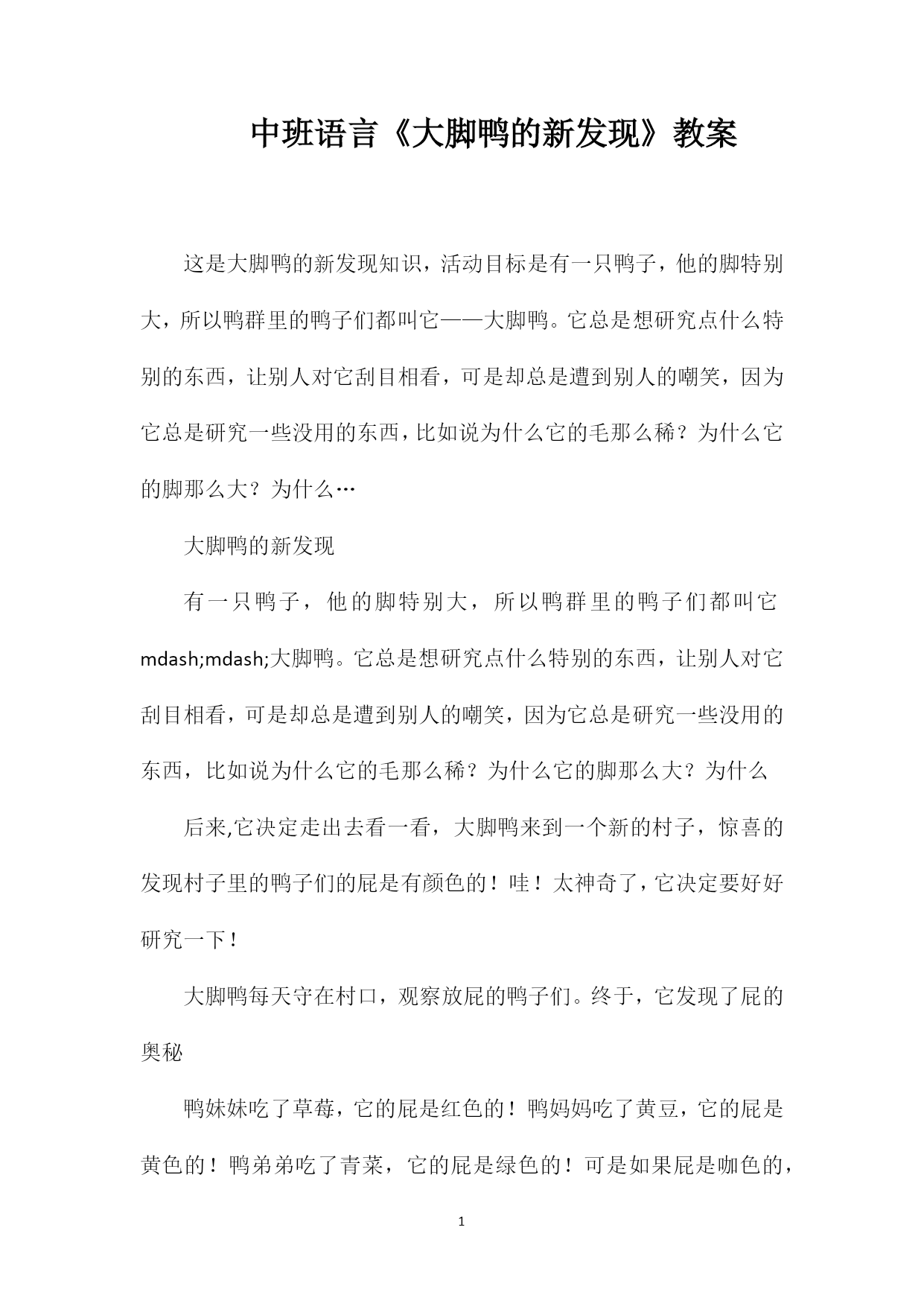 中班语言《大脚鸭的新发现》教案

这是大脚鸭的新发现知识，活动目标是有一只鸭子，他的脚特别大，所以鸭群里的鸭子们都叫它——大脚鸭。它总是想研究点什么特别的东西，让别人对它刮目相看，可是却总是遭到别人的嘲笑，因为它总是研究一些没用的东西，比如说为什么它的毛那么稀？为什么它的脚那么大？为什么…

大脚鸭的新发现

有一只鸭子，他的脚特别大，所以鸭群里的鸭子们都叫它mdash;mdash;大脚鸭。它总是想研究点什么特别的东西，让别人对它刮目相看，可是却总是遭到别人的嘲笑，因为它总是研究一些没用的东西，比如说为什么它的毛那么稀？为什么它的脚那么大？为什么

后来,它决定走出去看一看，大脚鸭来到一个新的村子，惊喜的发现村子里的鸭子们的屁是有颜色的！哇！太神奇了，它决定要好好研究一下！

大脚鸭每天守在村口，观察放屁的鸭子们。终于，它发现了屁的奥秘

鸭妹妹吃了草莓，它的屁是红色的！鸭妈妈吃了黄豆，它的屁是黄色的！鸭弟弟吃了青菜，它的屁是绿色的！可是如果屁是咖色的，

1